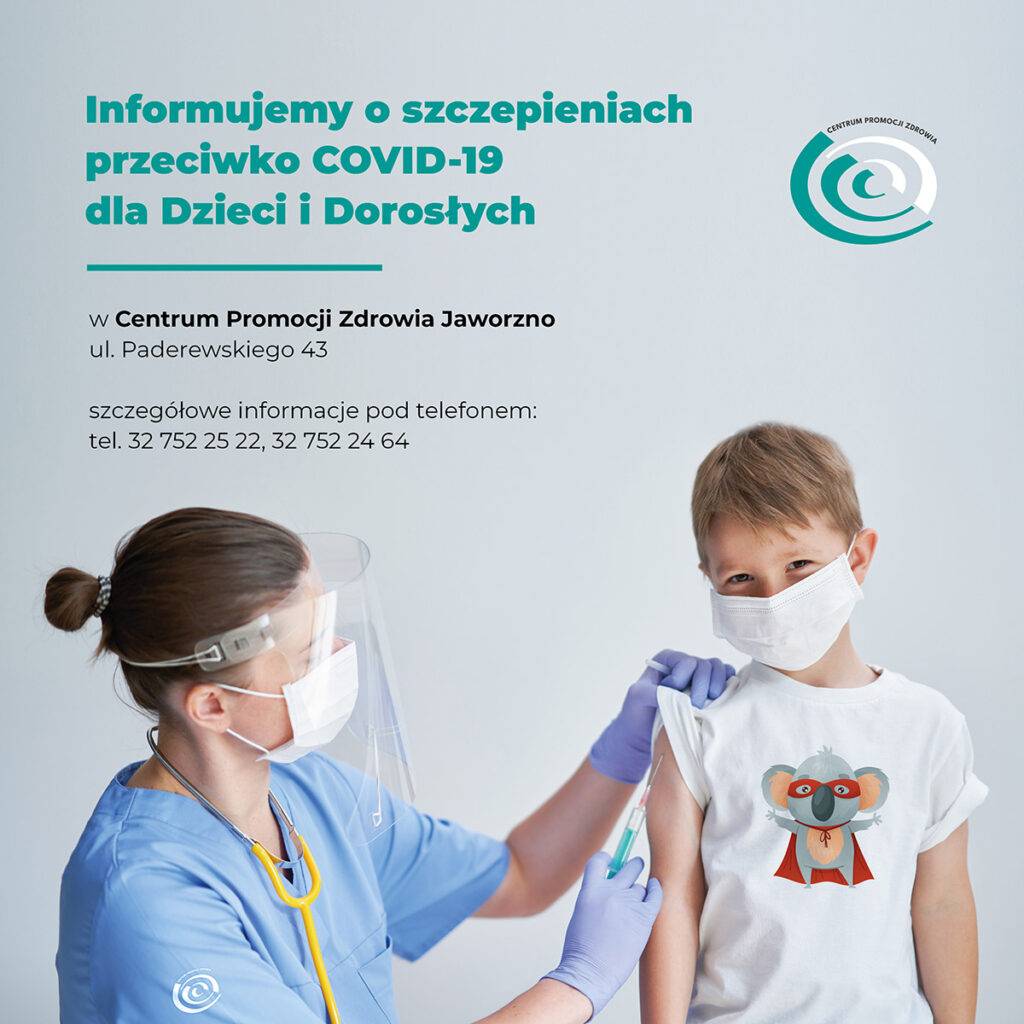 Informujemy o szczepieniach
przeciwko COVID-19
dla Dzieci i Dorosłych

CENTRUM PROMOCJI ZDROWIA

w Centrum Promocji Zdrowia Jaworzno
ul. Paderewskiego 43

szczegółowe informacje pod telefonem:
tel. 32 752 25 22, 32 752 24 64